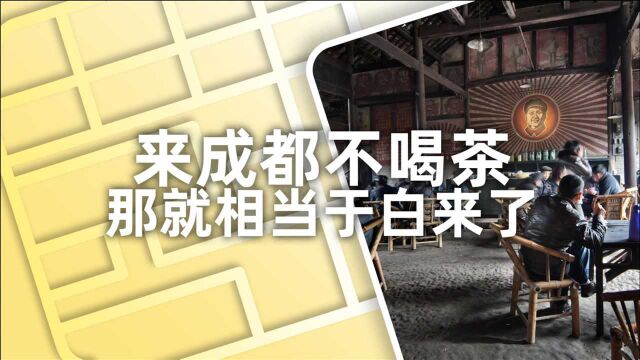 来成都不喝茶
那就相当于白来了